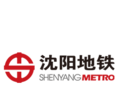 沈阳地铁
SHENYANGMETRO